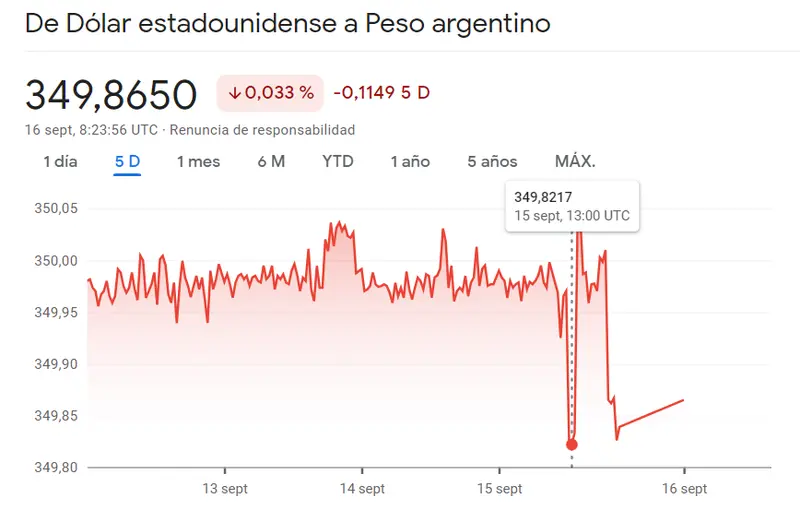 De Dólar estadounidense a Peso argentino

349,8650 ↓0,033 % -0,1149 5 D

16 sept, 8:23:56 UTC · Renuncia de responsabilidad

1 día 5 D 1 mes 6 M YTD 1 año 5 años MÁX.

349,8217
15 sept, 13:00 UTC

350,05
350,00
349,95
349,90
349,85
349,80

13 sept 14 sept 15 sept 16 sept